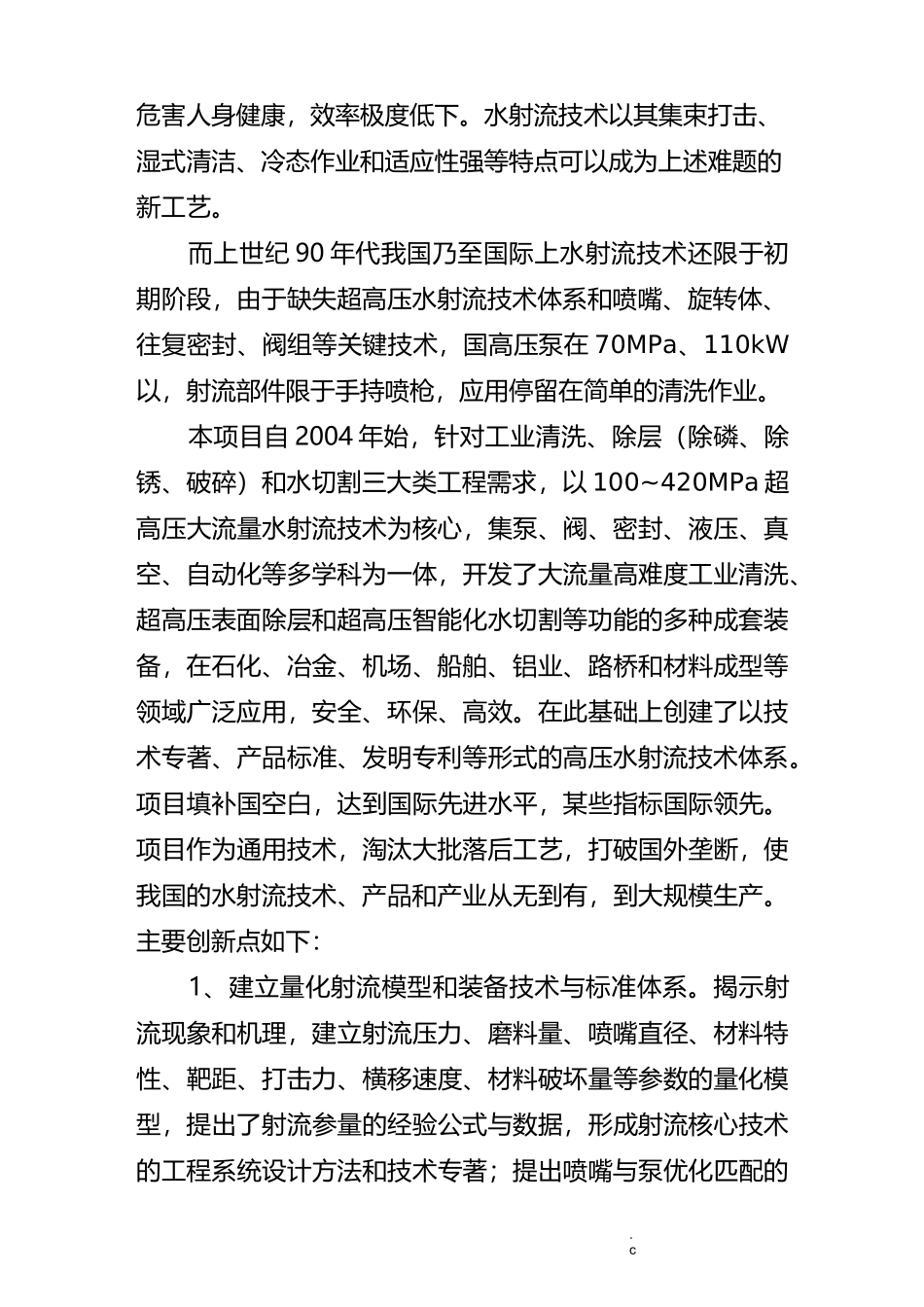 危害人身健康，效率极度低下。水射流技术以其集束打击、湿式清洁、冷态作业和适应性强等特点可以成为上述难题的新工艺。

而上世纪90年代我国乃至国际上水射流技术还限于初期阶段，由于缺失超高压水射流技术体系和喷嘴、旋转体、往复密封、阀组等关键技术，国高压泵在70MPa、110kW以，射流部件限于手持喷枪，应用停留在简单的清洗作业。

本项目自2004年始，针对工业清洗、除层（除磷、除锈、破碎）和水切割三大类工程需求，以100~420MPa超高压大流量水射流技术为核心，集泵、阀、密封、液压、真空、自动化等多学科为一体，开发了大流量高难度工业清洗、超高压表面除层和超高压智能化水切割等功能的多种成套装备，在石化、冶金、机场、船舶、铝业、路桥和材料成型等领域广泛应用，安全、环保、高效。在此基础上创建了以技术专著、产品标准、发明专利等形式的高压水射流技术体系。项目填补国空白，达到国际先进水平，某些指标国际领先。项目作为通用技术，淘汰大批落后工艺，打破国外垄断，使我国的水射流技术、产品和产业从无到有，到大规模生产。主要创新点如下：

1、建立量化射流模型和装备技术与标准体系。揭示射流现象和机理，建立射流压力、磨料量、喷嘴直径、材料特性、靶距、打击力、横移速度、材料破坏量等参数的量化模型，提出了射流参量的经验公式与数据，形成射流核心技术的工程系统设计方法和技术专著；提出喷嘴与泵优化匹配的

.
c